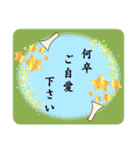 何卒
ご自愛
下さい